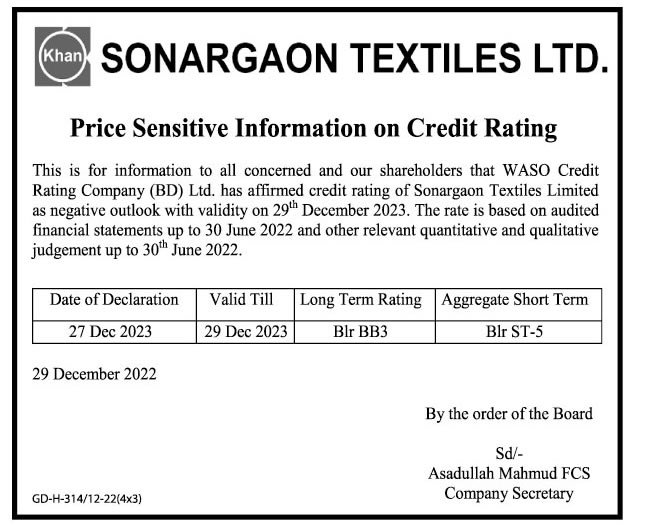 Khan SONARGAON TEXTILES LTD.

Price Sensitive Information on Credit Rating

This is for information to all concerned and our shareholders that WASO Credit Rating Company (BD) Ltd. has affirmed credit rating of Sonargaon Textiles Limited as negative outlook with validity on 29$^{th}$ December 2023. The rate is based on audited financial statements up to 30 June 2022 and other relevant quantitative and qualitative judgement up to 30$^{th}$ June 2022.

| Date of Declaration | Valid Till | Long Term Rating | Aggregate Short Term |
|---|---|---|---|
| 27 Dec 2023 | 29 Dec 2023 | Blr BB3 | Blr ST-5 |

29 December 2022

By the order of the Board

Sd/-
Asadullah Mahmud FCS
Company Secretary

GD-H-314/12-22(4x3)